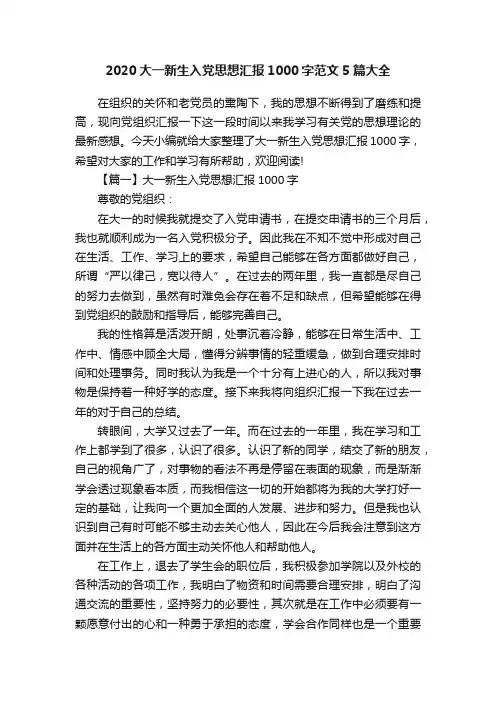 2020 大一新生入党思想汇报 1000 字范文 5 篇大全

在组织的关怀和老党员的熏陶下，我的思想不断得到了磨练和提高，现向党组织汇报一下这一段时间以来我学习有关党的思想理论的最新感想。今天小编就给大家整理了大一新生入党思想汇报 1000 字，希望对大家的工作和学习有所帮助，欢迎阅读!

【篇一】大一新生入党思想汇报 1000 字

尊敬的党组织：

在大一的时候我就提交了入党申请书，在提交申请书的三个月后，我也就顺利成为一名入党积极分子。因此我在不知不觉中形成对自己在生活、工作、学习上的要求，希望自己能够在各方面都做好自己，所谓“严以律己，宽以待人”。在过去的两年里，我一直都是尽自己的努力去做到，虽然有时难免会存在着不足和缺点，但希望能够在得到党组织的鼓励和指导后，能够完善自己。

我的性格算是活泼开朗，处事沉着冷静，能够在日常生活中、工作中、情感中顾全大局，懂得分辨事情的轻重缓急，做到合理安排时间和处理事务。同时我认为我是一个十分有上进心的人，所以我对事物是保持着一种好学的态度。接下来我将向组织汇报一下我在过去一年的对于自己的总结。

转眼间，大学又过去了一年。而在过去的一年里，我在学习和工作上都学到了很多，认识了很多。认识了新的同学，结交了新的朋友，自己的视角广了，对事物的看法不再是停留在表面的现象，而是渐渐学会透过现象看本质，而我相信这一切的开始都将为我的大学打好一定的基础，让我向一个更加全面的人发展、进步和努力。但是我也认识到自己有时可能不够主动去关心他人，因此在今后我会注意到这方面并在生活上的各方面主动关怀他人和帮助他人。

在工作上，退去了学生会的职位后，我积极参加学院以及外校的各种活动的各项工作，我明白了物资和时间需要合理安排，明白了沟通交流的重要性，坚持努力的必要性，其次就是在工作中必须要有一颗愿意付出的心和一种勇于承担的态度，学会合作同样也是一个重要